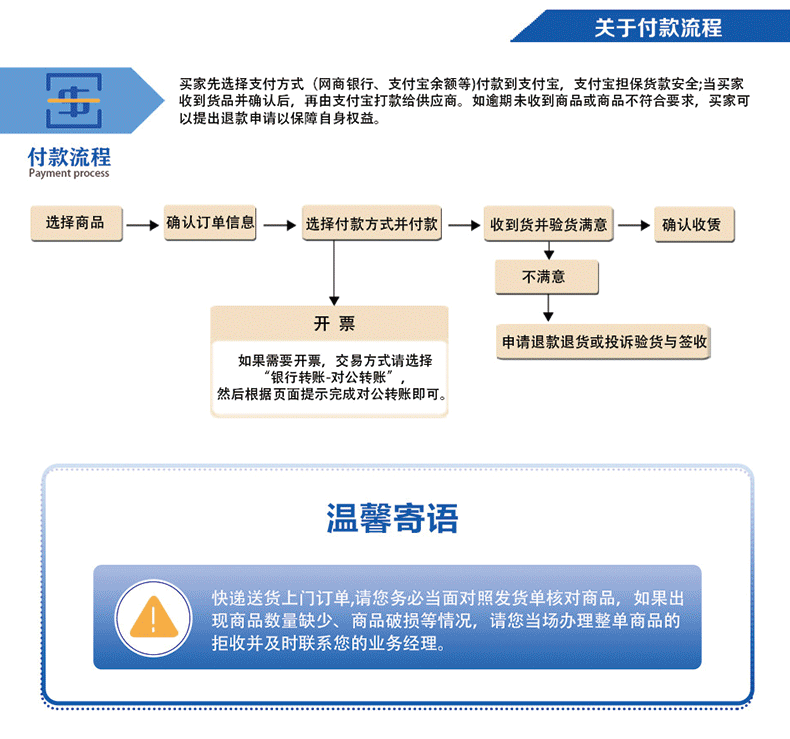 关于付款流程

付款流程
Payment process

买家先选择支付方式（网商银行、支付宝余额等)付款到支付宝，支付宝担保货款安全;当买家收到货品并确认后，再由支付宝打款给供应商。如逾期未收到商品或商品不符合要求，买家可以提出退款申请以保障自身权益。

选择商品
确认订单信息
选择付款方式并付款
收到货并验货满意
确认收货
不满意
申请退款退货或投诉验货与签收

开 票
如果需要开票，交易方式请选择“银行转账-对公转账”，然后根据页面提示完成对公转账即可。

温馨寄语

快递送货上门订单,请您务必当面对照发货单核对商品，如果出现商品数量缺少、商品破损等情况，请您当场办理整单商品的拒收并及时联系您的业务经理。